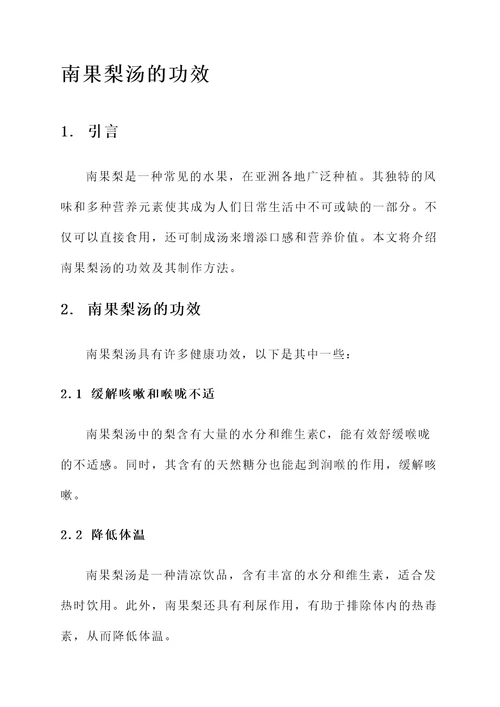 南果梨汤的功效

1. 引言

南果梨是一种常见的水果，在亚洲各地广泛种植。其独特的风味和多种营养元素使其成为人们日常生活中不可或缺的一部分。不仅可以直接食用，还可制成汤来增添口感和营养价值。本文将介绍南果梨汤的功效及其制作方法。

2. 南果梨汤的功效

南果梨汤具有许多健康功效，以下是其中一些：

2.1 缓解咳嗽和喉咙不适

南果梨汤中的梨含有大量的水分和维生素C，能有效舒缓喉咙的不适感。同时，其含有的天然糖分也能起到润喉的作用，缓解咳嗽。

2.2 降低体温

南果梨汤是一种清凉饮品，含有丰富的水分和维生素，适合发热时饮用。此外，南果梨还具有利尿作用，有助于排除体内的热毒素，从而降低体温。